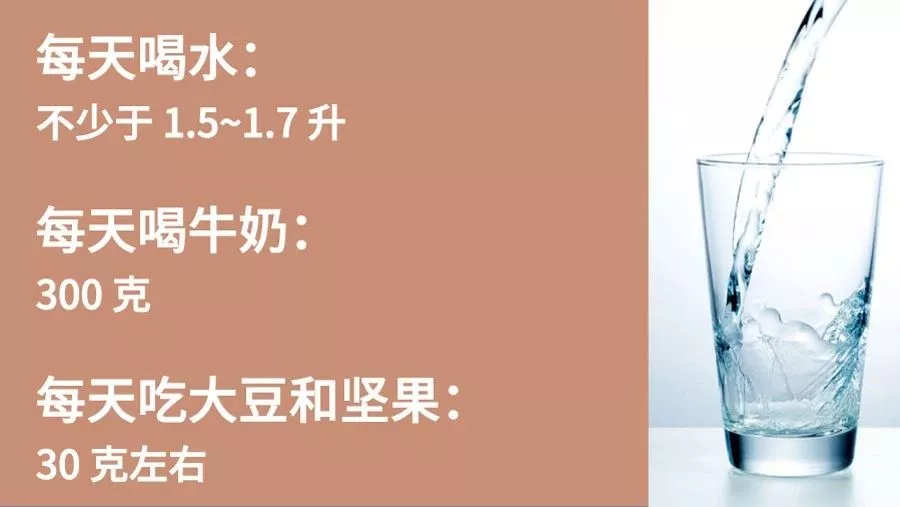 每天喝水：
不少于 1.5~1.7 升

每天喝牛奶：
300 克

每天吃大豆和坚果：
30 克左右